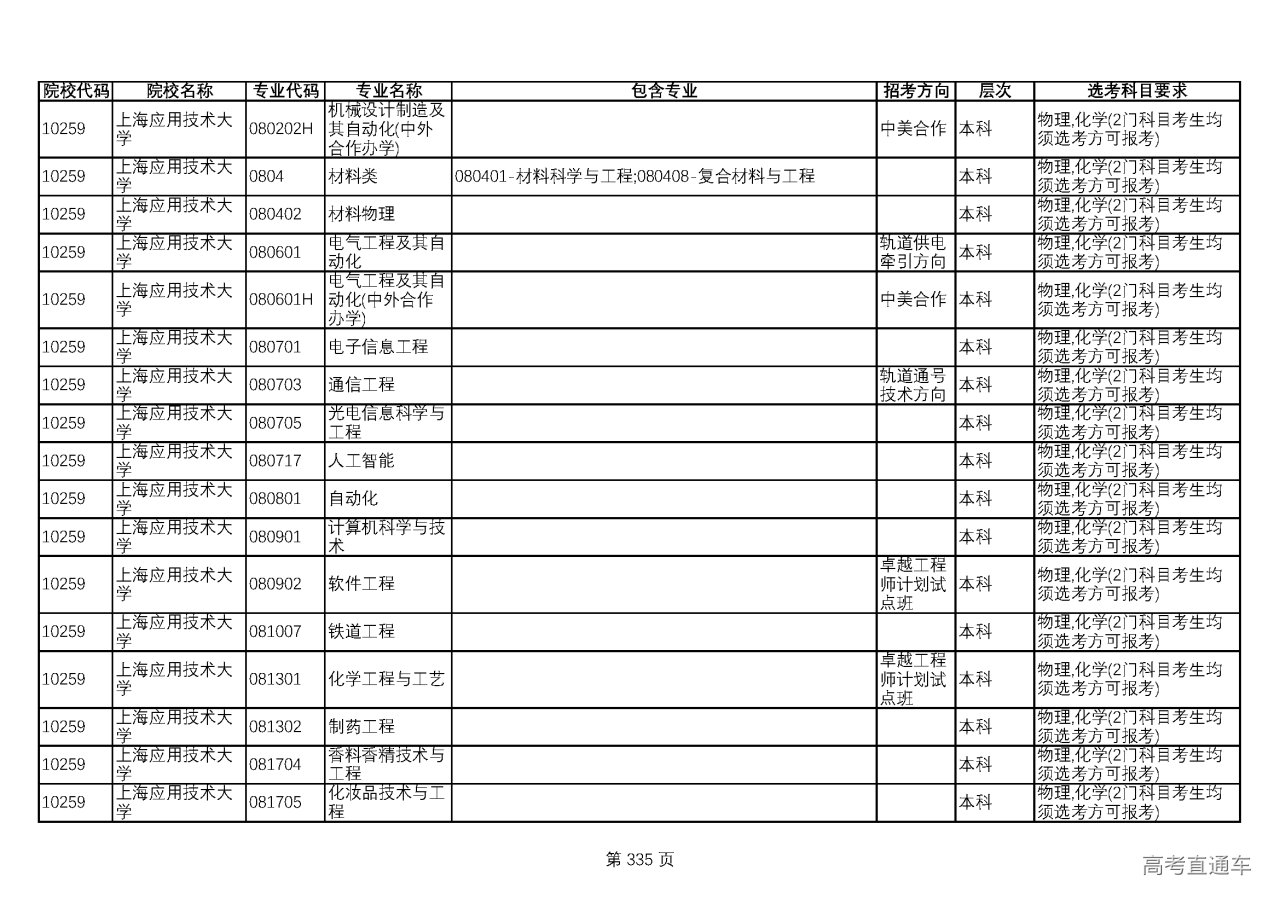 | 院校代码 | 院校名称 | 专业代码 | 专业名称 | 包含专业 | 招考方向 | 层次 | 选考科目要求 |
|---|---|---|---|---|---|---|---|
| 10259 | 上海应用技术大学 | 080202H | 机械设计制造及其自动化(中外合作办学) | | 中美合作 | 本科 | 物理,化学(2门科目考生均须选考方可报考) |
| 10259 | 上海应用技术大学 | 0804 | 材料类 | 080401-材料科学与工程;080408-复合材料与工程 | | 本科 | 物理,化学(2门科目考生均须选考方可报考) |
| 10259 | 上海应用技术大学 | 080402 | 材料物理 | | | 本科 | 物理,化学(2门科目考生均须选考方可报考) |
| 10259 | 上海应用技术大学 | 080601 | 电气工程及其自动化 | | 轨道供电牵引方向 | 本科 | 物理,化学(2门科目考生均须选考方可报考) |
| 10259 | 上海应用技术大学 | 080601H | 电气工程及其自动化(中外合作办学) | | 中美合作 | 本科 | 物理,化学(2门科目考生均须选考方可报考) |
| 10259 | 上海应用技术大学 | 080701 | 电子信息工程 | | | 本科 | 物理,化学(2门科目考生均须选考方可报考) |
| 10259 | 上海应用技术大学 | 080703 | 通信工程 | | 轨道通号技术方向 | 本科 | 物理,化学(2门科目考生均须选考方可报考) |
| 10259 | 上海应用技术大学 | 080705 | 光电信息科学与工程 | | | 本科 | 物理,化学(2门科目考生均须选考方可报考) |
| 10259 | 上海应用技术大学 | 080717 | 人工智能 | | | 本科 | 物理,化学(2门科目考生均须选考方可报考) |
| 10259 | 上海应用技术大学 | 080801 | 自动化 | | | 本科 | 物理,化学(2门科目考生均须选考方可报考) |
| 10259 | 上海应用技术大学 | 080901 | 计算机科学与技术 | | | 本科 | 物理,化学(2门科目考生均须选考方可报考) |
| 10259 | 上海应用技术大学 | 080902 | 软件工程 | | 卓越工程师计划试点班 | 本科 | 物理,化学(2门科目考生均须选考方可报考) |
| 10259 | 上海应用技术大学 | 081007 | 铁道工程 | | | 本科 | 物理,化学(2门科目考生均须选考方可报考) |
| 10259 | 上海应用技术大学 | 081301 | 化学工程与工艺 | | 卓越工程师计划试点班 | 本科 | 物理,化学(2门科目考生均须选考方可报考) |
| 10259 | 上海应用技术大学 | 081302 | 制药工程 | | | 本科 | 物理,化学(2门科目考生均须选考方可报考) |
| 10259 | 上海应用技术大学 | 081704 | 香料香精技术与工程 | | | 本科 | 物理,化学(2门科目考生均须选考方可报考) |
| 10259 | 上海应用技术大学 | 081705 | 化妆品技术与工程 | | | 本科 | 物理,化学(2门科目考生均须选考方可报考) |

第 335 页

高考直通车